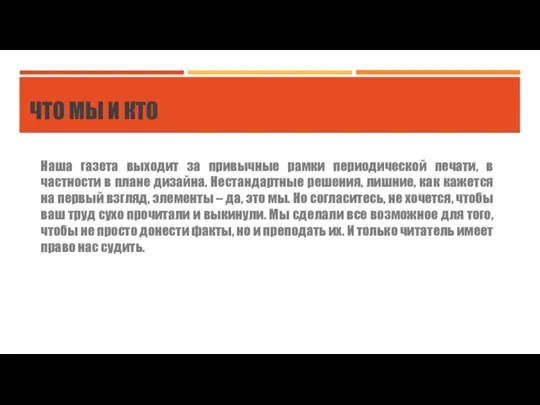 ЧТО МЫ И КТО

Наша газета выходит за привычные рамки периодической печати, в частности в плане дизайна. Нестандартные решения, лишние, как кажется на первый взгляд, элементы – да, это мы. Но согласитесь, не хочется, чтобы ваш труд сухо прочитали и выкинули. Мы сделали все возможное для того, чтобы не просто донести факты, но и преподать их. И только читатель имеет право нас судить.